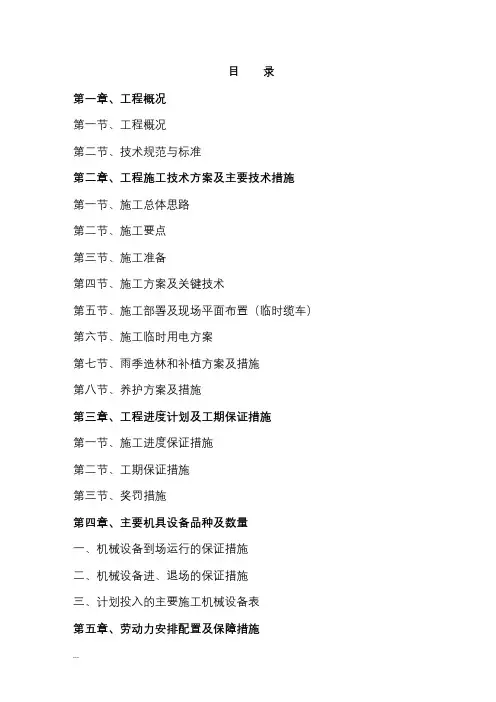 目　录

第一章、工程概况

第一节、工程概况

第二节、技术规范与标准

第二章、工程施工技术方案及主要技术措施

第一节、施工总体思路

第二节、施工要点

第三节、施工准备

第四节、施工方案及关键技术

第五节、施工部署及现场平面布置（临时缆车）

第六节、施工临时用电方案

第七节、雨季造林和补植方案及措施

第八节、养护方案及措施

第三章、工程进度计划及工期保证措施

第一节、施工进度保证措施

第二节、工期保证措施

第三节、奖罚措施

第四章、主要机具设备品种及数量

一、机械设备到场运行的保证措施

二、机械设备进、退场的保证措施

三、计划投入的主要施工机械设备表

第五章、劳动力安排配置及保障措施

...